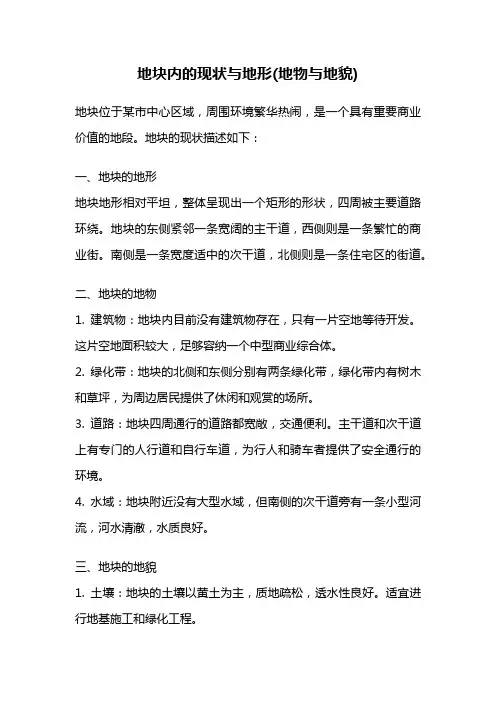 地块内的现状与地形(地物与地貌)

地块位于某市中心区域，周围环境繁华热闹，是一个具有重要商业价值的地段。地块的现状描述如下：

一、地块的地形
地块地形相对平坦，整体呈现出一个矩形的形状，四周被主要道路环绕。地块的东侧紧邻一条宽阔的主干道，西侧则是一条繁忙的商业街。南侧是一条宽度适中的次干道，北侧则是一条住宅区的街道。

二、地块的地物
1. 建筑物：地块内目前没有建筑物存在，只有一片空地等待开发。这片空地面积较大，足够容纳一个中型商业综合体。
2. 绿化带：地块的北侧和东侧分别有两条绿化带，绿化带内有树木和草坪，为周边居民提供了休闲和观赏的场所。
3. 道路：地块四周通行的道路都宽敞，交通便利。主干道和次干道上有专门的人行道和自行车道，为行人和骑车者提供了安全通行的环境。
4. 水域：地块附近没有大型水域，但南侧的次干道旁有一条小型河流，河水清澈，水质良好。

三、地块的地貌
1. 土壤：地块的土壤以黄土为主，质地疏松，透水性良好。适宜进行地基施工和绿化工程。